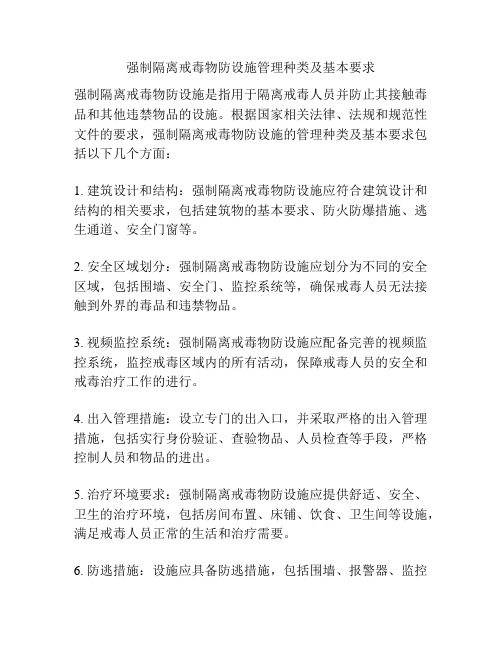 强制隔离戒毒物防设施管理种类及基本要求

强制隔离戒毒物防设施是指用于隔离戒毒人员并防止其接触毒品和其他违禁物品的设施。根据国家相关法律、法规和规范性文件的要求，强制隔离戒毒物防设施的管理种类及基本要求包括以下几个方面：

1. 建筑设计和结构：强制隔离戒毒物防设施应符合建筑设计和结构的相关要求，包括建筑物的基本要求、防火防爆措施、逃生通道、安全门窗等。

2. 安全区域划分：强制隔离戒毒物防设施应划分为不同的安全区域，包括围墙、安全门、监控系统等，确保戒毒人员无法接触到外界的毒品和违禁物品。

3. 视频监控系统：强制隔离戒毒物防设施应配备完善的视频监控系统，监控戒毒区域内的所有活动，保障戒毒人员的安全和戒毒治疗工作的进行。

4. 出入管理措施：设立专门的出入口，并采取严格的出入管理措施，包括实行身份验证、查验物品、人员检查等手段，严格控制人员和物品的进出。

5. 治疗环境要求：强制隔离戒毒物防设施应提供舒适、安全、卫生的治疗环境，包括房间布置、床铺、饮食、卫生间等设施，满足戒毒人员正常的生活和治疗需要。

6. 防逃措施：设施应具备防逃措施，包括围墙、报警器、监控